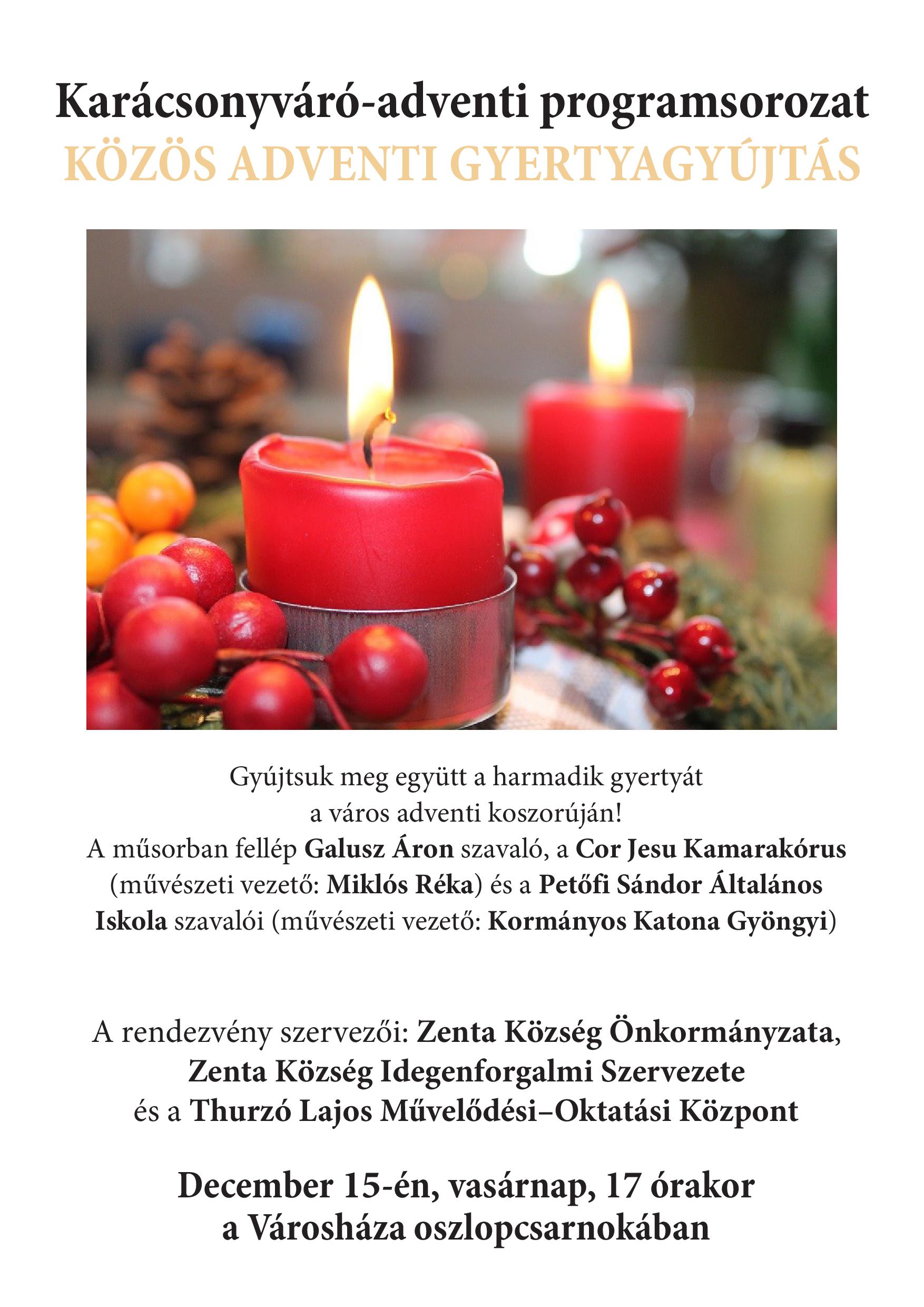 Karácsonyváró-adventi programsorozat
KÖZÖS ADVENTI GYERTYAGYÚJTÁS

Gyújtsuk meg együtt a harmadik gyertyát a város adventi koszorúján!
A műsorban fellép Galusz Áron szavaló, a Cor Jesu Kamarakórus (művészeti vezető: Miklós Réka) és a Petőfi Sándor Általános Iskola szavalói (művészeti vezető: Kormányos Katona Gyöngyi)

A rendezvény szervezői: Zenta Község Önkormányzata, Zenta Község Idegenforgalmi Szervezete és a Thurzó Lajos Művelődési–Oktatási Központ

December 15-én, vasárnap, 17 órakor
a Városháza oszlopcsarnokában